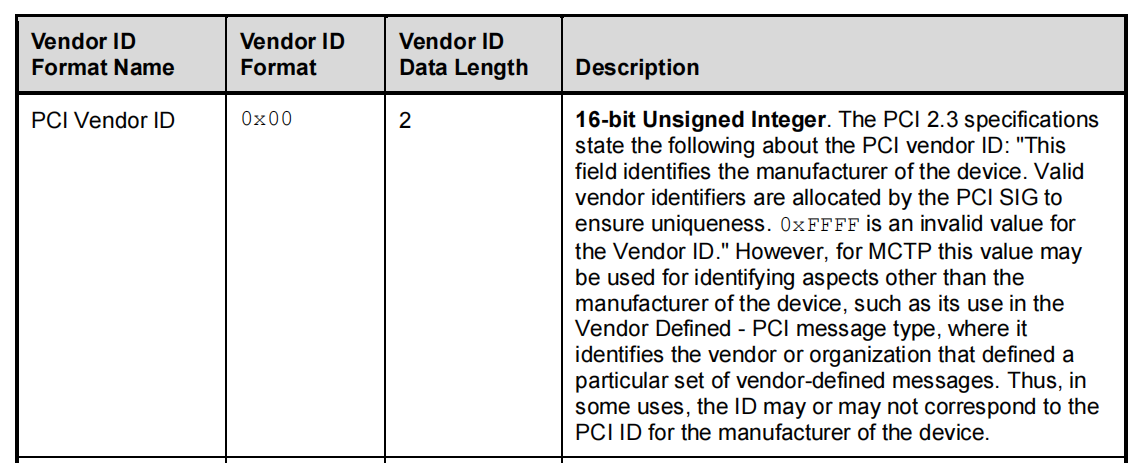 | Vendor ID Format Name | Vendor ID Format | Vendor ID Data Length | Description |
|---|---|---|---|
| PCI Vendor ID | 0x00 | 2 | **16-bit Unsigned Integer**. The PCI 2.3 specifications state the following about the PCI vendor ID: "This field identifies the manufacturer of the device. Valid vendor identifiers are allocated by the PCI SIG to ensure uniqueness. 0xFFFF is an invalid value for the Vendor ID." However, for MCTP this value may be used for identifying aspects other than the manufacturer of the device, such as its use in the Vendor Defined - PCI message type, where it identifies the vendor or organization that defined a particular set of vendor-defined messages. Thus, in some uses, the ID may or may not correspond to the PCI ID for the manufacturer of the device. |